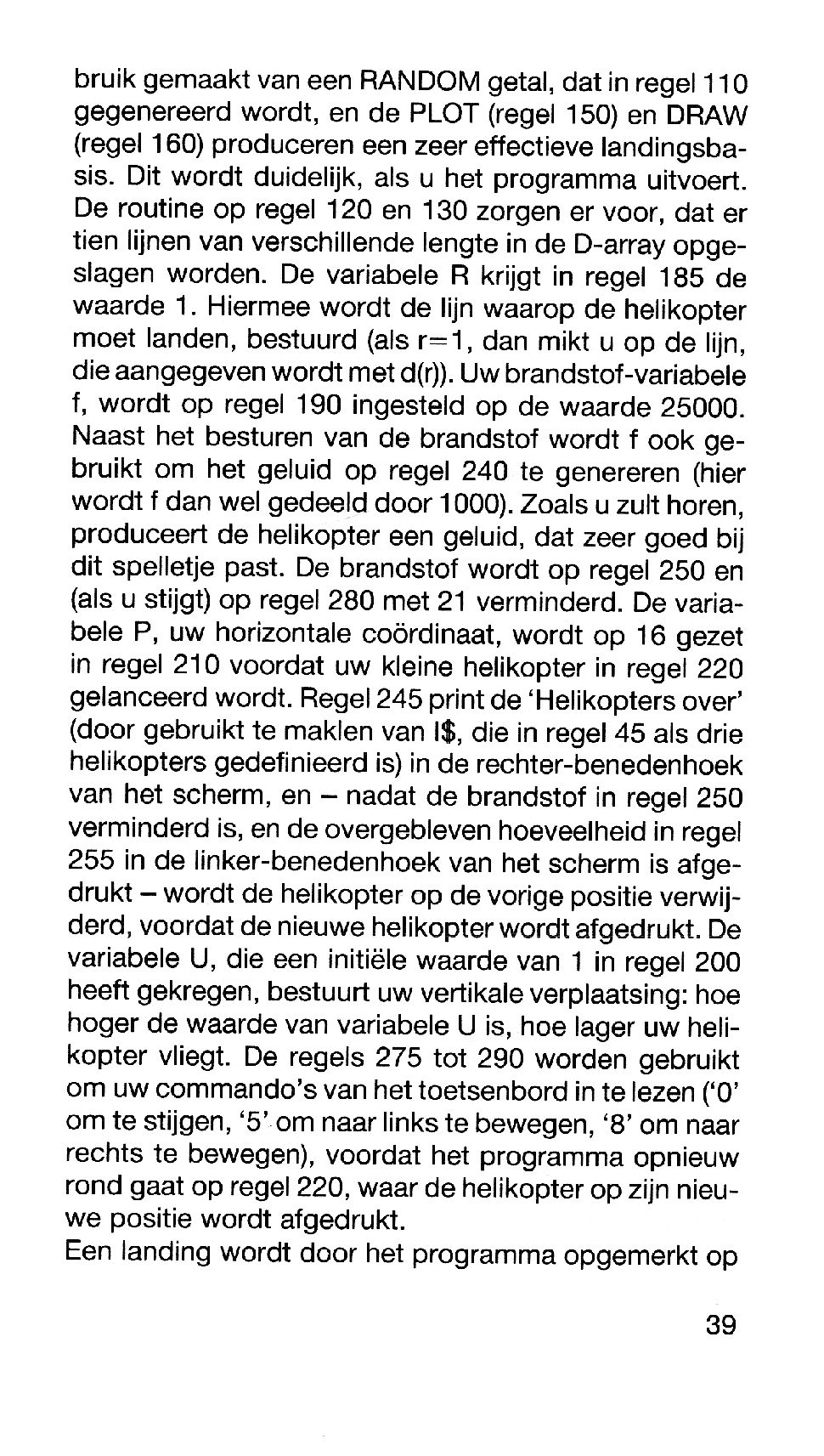 bruik gemaakt van een RANDOM getal, dat in regel 110 gegenereerd wordt, en de PLOT (regel 150) en DRAW (regel 160) produceren een zeer effectieve landingsbasis. Dit wordt duidelijk, als u het programma uitvoert. De routine op regel 120 en 130 zorgen er voor, dat er tien lijnen van verschillende lengte in de D-array opgeslagen worden. De variabele R krijgt in regel 185 de waarde 1. Hiermee wordt de lijn waarop de helikopter moet landen, bestuurd (als r=1, dan mikt u op de lijn, die aangegeven wordt met d(r)). Uw brandstof-variabele f, wordt op regel 190 ingesteld op de waarde 25000. Naast het besturen van de brandstof wordt f ook gebruikt om het geluid op regel 240 te genereren (hier wordt f dan wel gedeeld door 1000). Zoals u zult horen, produceert de helikopter een geluid, dat zeer goed bij dit spelletje past. De brandstof wordt op regel 250 en (als u stijgt) op regel 280 met 21 verminderd. De variabele P, uw horizontale coördinaat, wordt op 16 gezet in regel 210 voordat uw kleine helikopter in regel 220 gelanceerd wordt. Regel 245 print de 'Helikopters over' (door gebruikt te maklen van I$, die in regel 45 als drie helikopters gedefinieerd is) in de rechter-benedenhoek van het scherm, en – nadat de brandstof in regel 250 verminderd is, en de overgebleven hoeveelheid in regel 255 in de linker-benedenhoek van het scherm is afgedrukt – wordt de helikopter op de vorige positie verwijderd, voordat de nieuwe helikopter wordt afgedrukt. De variabele U, die een initiële waarde van 1 in regel 200 heeft gekregen, bestuurt uw vertikale verplaatsing: hoe hoger de waarde van variabele U is, hoe lager uw helikopter vliegt. De regels 275 tot 290 worden gebruikt om uw commando's van het toetsenbord in te lezen ('0' om te stijgen, '5' om naar links te bewegen, '8' om naar rechts te bewegen), voordat het programma opnieuw rond gaat op regel 220, waar de helikopter op zijn nieuwe positie wordt afgedrukt.
Een landing wordt door het programma opgemerkt op

39